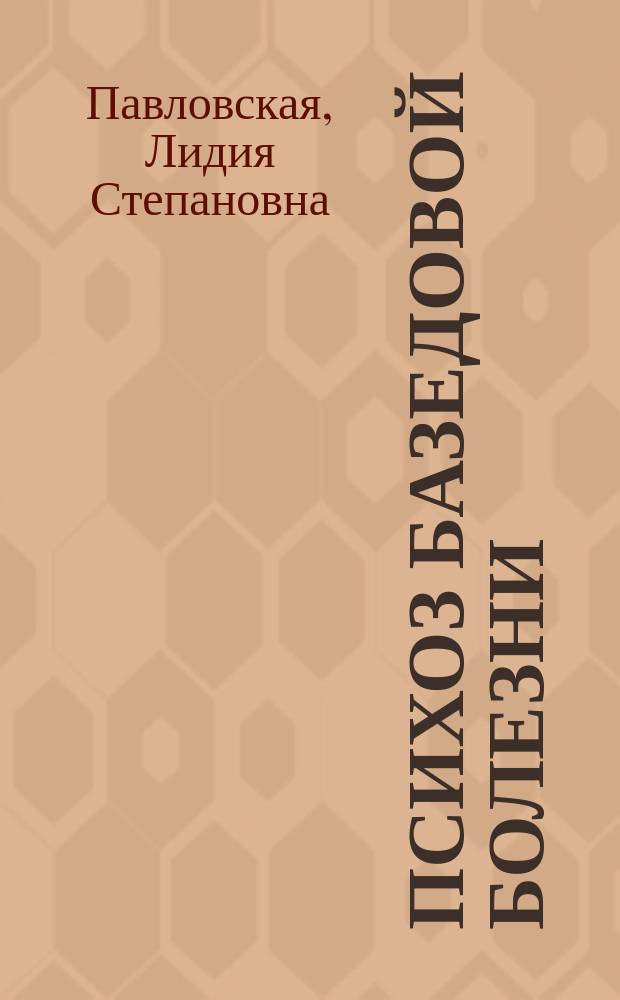 Павловская, Лидия Степановна

ПСИХОЗ БАЗЕДОВОЙ БОЛЕЗНИ